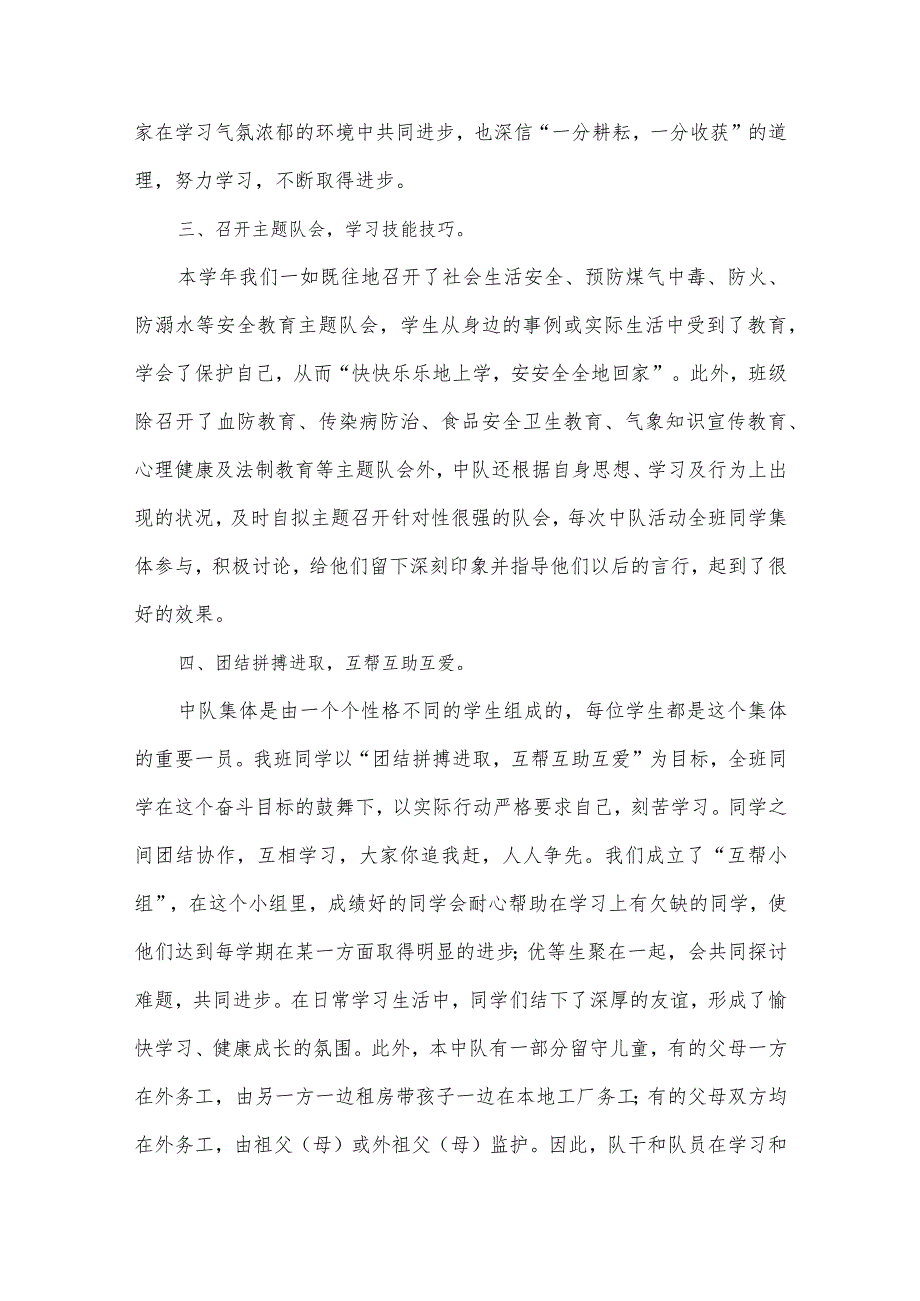 家在学习气氛浓郁的环境中共同进步，也深信“一分耕耘，一分收获”的道理，努力学习，不断取得进步。

三、召开主题队会，学习技能技巧。

本学年我们一如既往地召开了社会生活安全、预防煤气中毒、防火、防溺水等安全教育主题队会，学生从身边的事例或实际生活中受到了教育，学会了保护自己，从而“快快乐乐地上学，安安全全地回家”。此外，班级除召开了血防教育、传染病防治、食品安全卫生教育、气象知识宣传教育、心理健康及法制教育等主题队会外，中队还根据自身思想、学习及行为上出现的状况，及时自拟主题召开针对性很强的队会，每次中队活动全班同学集体参与，积极讨论，给他们留下深刻印象并指导他们以后的言行，起到了很好的效果。

四、团结拼搏进取，互帮互助互爱。

中队集体是由一个个性格不同的学生组成的，每位学生都是这个集体的重要一员。我班同学以“团结拼搏进取，互帮互助互爱”为目标，全班同学在这个奋斗目标的鼓舞下，以实际行动严格要求自己，刻苦学习。同学之间团结协作，互相学习，大家你追我赶，人人争先。我们成立了“互帮小组”，在这个小组里，成绩好的同学会耐心帮助在学习上有欠缺的同学，使他们达到每学期在某一方面取得明显的进步;优等生聚在一起，会共同探讨难题，共同进步。在日常学习生活中，同学们结下了深厚的友谊，形成了愉快学习、健康成长的氛围。此外，本中队有一部分留守儿童，有的父母一方在外务工，由另一方一边租房带孩子一边在本地工厂务工;有的父母双方均在外务工，由祖父（母）或外祖父（母）监护。因此，队干和队员在学习和